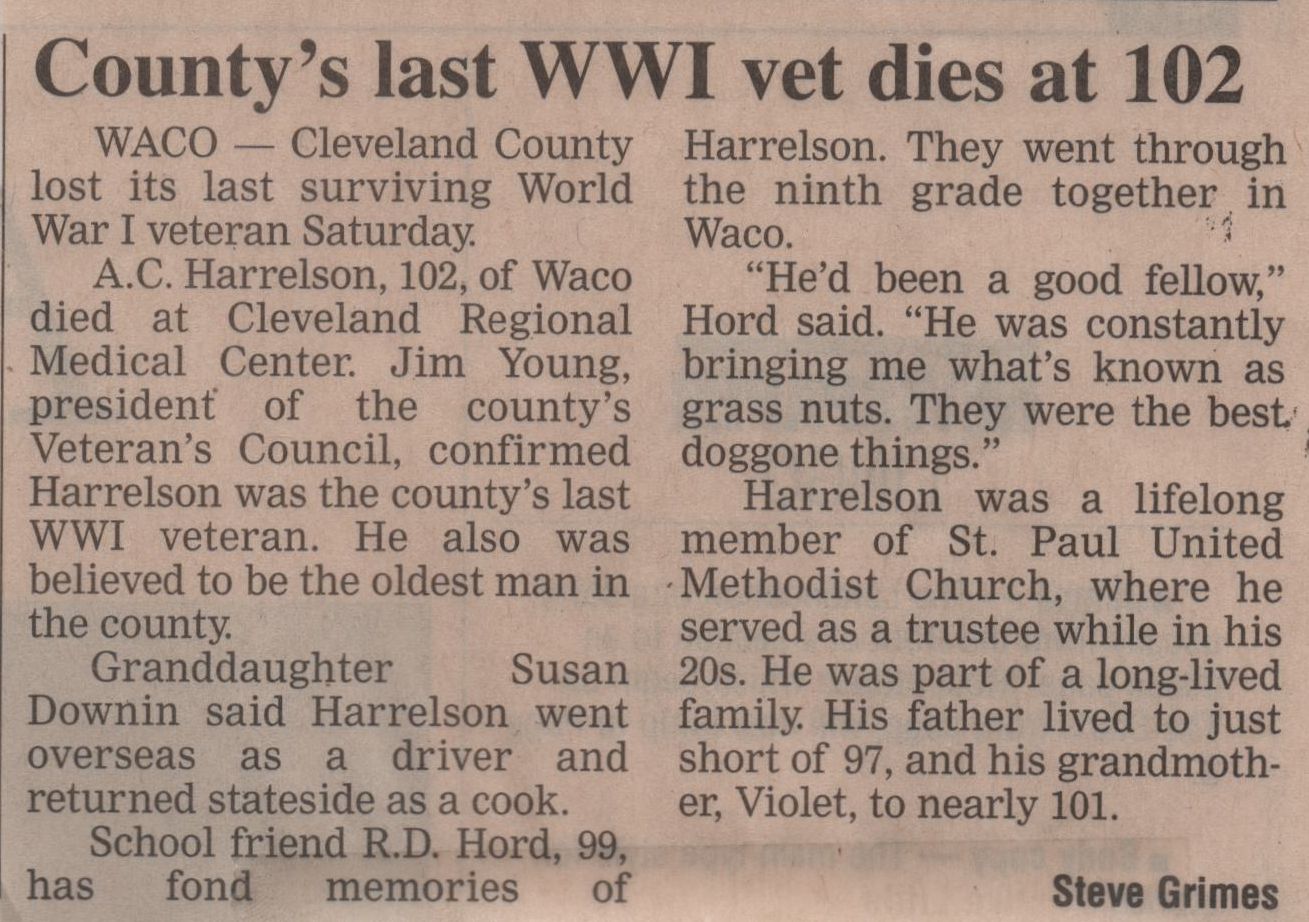 County's last WWI vet dies at 102

WACO — Cleveland County lost its last surviving World War I veteran Saturday.

A.C. Harrelson, 102, of Waco died at Cleveland Regional Medical Center. Jim Young, president of the county's Veteran's Council, confirmed Harrelson was the county's last WWI veteran. He also was believed to be the oldest man in the county.

Granddaughter Susan Downin said Harrelson went overseas as a driver and returned stateside as a cook.

School friend R.D. Hord, 99, has fond memories of Harrelson. They went through the ninth grade together in Waco.

"He'd been a good fellow," Hord said. "He was constantly bringing me what's known as grass nuts. They were the best doggone things."

Harrelson was a lifelong member of St. Paul United Methodist Church, where he served as a trustee while in his 20s. He was part of a long-lived family. His father lived to just short of 97, and his grandmother, Violet, to nearly 101.

Steve Grimes